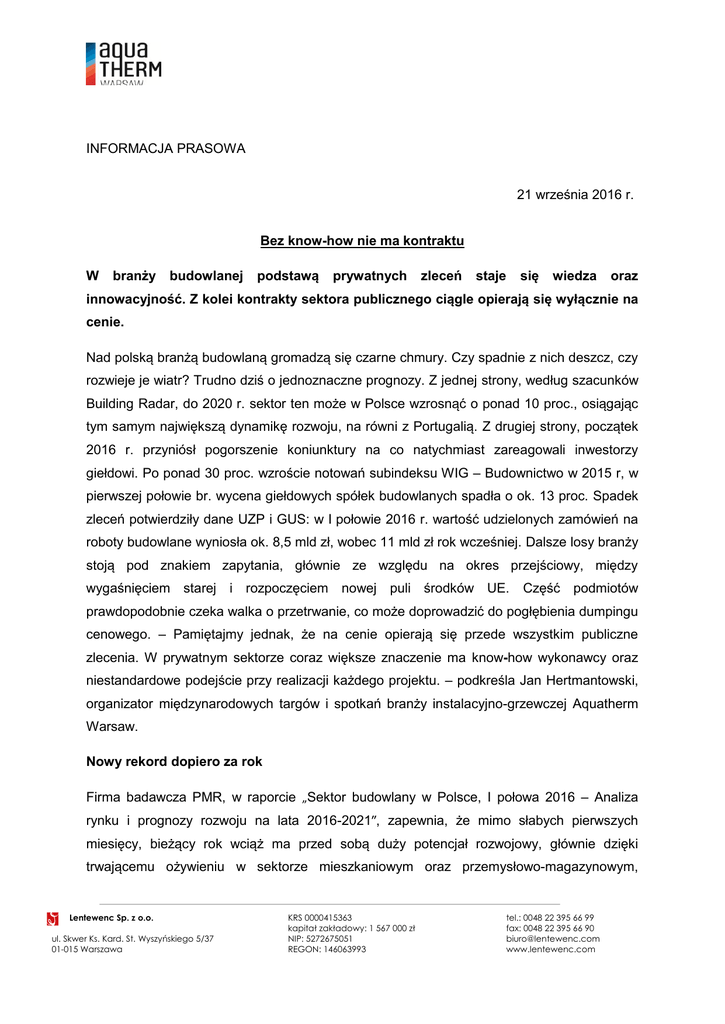 aqua THERM WARSAW

INFORMACJA PRASOWA

21 września 2016 r.

Bez know-how nie ma kontraktu

W branży budowlanej podstawą prywatnych zleceń staje się wiedza oraz innowacyjność. Z kolei kontrakty sektora publicznego ciągle opierają się wyłącznie na cenie.

Nad polską branżą budowlaną gromadzą się czarne chmury. Czy spadnie z nich deszcz, czy rozwieje je wiatr? Trudno dziś o jednoznaczne prognozy. Z jednej strony, według szacunków Building Radar, do 2020 r. sektor ten może w Polsce wzrosnąć o ponad 10 proc., osiągając tym samym największą dynamikę rozwoju, na równi z Portugalią. Z drugiej strony, początek 2016 r. przyniósł pogorszenie koniunktury na co natychmiast zareagowali inwestorzy giełdowi. Po ponad 30 proc. wzroście notowań subindeksu WIG – Budownictwo w 2015 r, w pierwszej połowie br. wycena giełdowych spółek budowlanych spadła o ok. 13 proc. Spadek zleceń potwierdziły dane UZP i GUS: w I połowie 2016 r. wartość udzielonych zamówień na roboty budowlane wyniosła ok. 8,5 mld zł, wobec 11 mld zł rok wcześniej. Dalsze losy branży stoją pod znakiem zapytania, głównie ze względu na okres przejściowy, między wygaśnięciem starej i rozpoczęciem nowej puli środków UE. Część podmiotów prawdopodobnie czeka walka o przetrwanie, co może doprowadzić do pogłębienia dumpingu cenowego. – Pamiętajmy jednak, że na cenie opierają się przede wszystkim publiczne zlecenia. W prywatnym sektorze coraz większe znaczenie ma know-how wykonawcy oraz niestandardowe podejście przy realizacji każdego projektu. – podkreśla Jan Hertmantowski, organizator międzynarodowych targów i spotkań branży instalacyjno-grzewczej Aquatherm Warsaw.

Nowy rekord dopiero za rok

Firma badawcza PMR, w raporcie „Sektor budowlany w Polsce, I połowa 2016 – Analiza rynku i prognozy rozwoju na lata 2016-2021", zapewnia, że mimo słabych pierwszych miesięcy, bieżący rok wciąż ma przed sobą duży potencjał rozwojowy, głównie dzięki trwającemu ożywieniu w sektorze mieszkaniowym oraz przemysłowo-magazynowym,

Lentewenc Sp. z o.o.
ul. Skwer Ks. Kard. St. Wyszyńskiego 5/37
01-015 Warszawa

KRS 0000415363
kapitał zakładowy: 1 567 000 zł
NIP: 5272675051
REGON: 146063993

tel.: 0048 22 395 66 99
fax: 0048 22 395 66 90
biuro@lentewenc.com
www.lentewenc.com